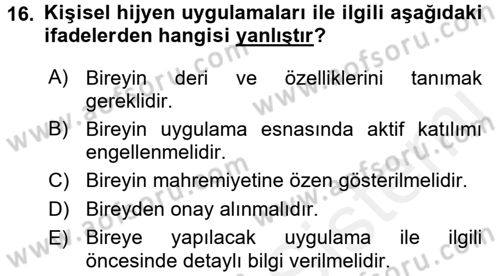 16. Kişisel hijyen uygulamaları ile ilgili aşağıdaki ifadelerden hangisi yanlıştır?

A) Bireyin deri ve özelliklerini tanımak gereklidir.
B) Bireyin uygulama esnasında aktif katılımı engellenmelidir.
C) Bireyin mahremiyetine özen gösterilmelidir.
D) Bireyden onay alınmalıdır.
E) Bireye yapılacak uygulama ile ilgili öncesinde detaylı bilgi verilmelidir.

www.aofsoru.com